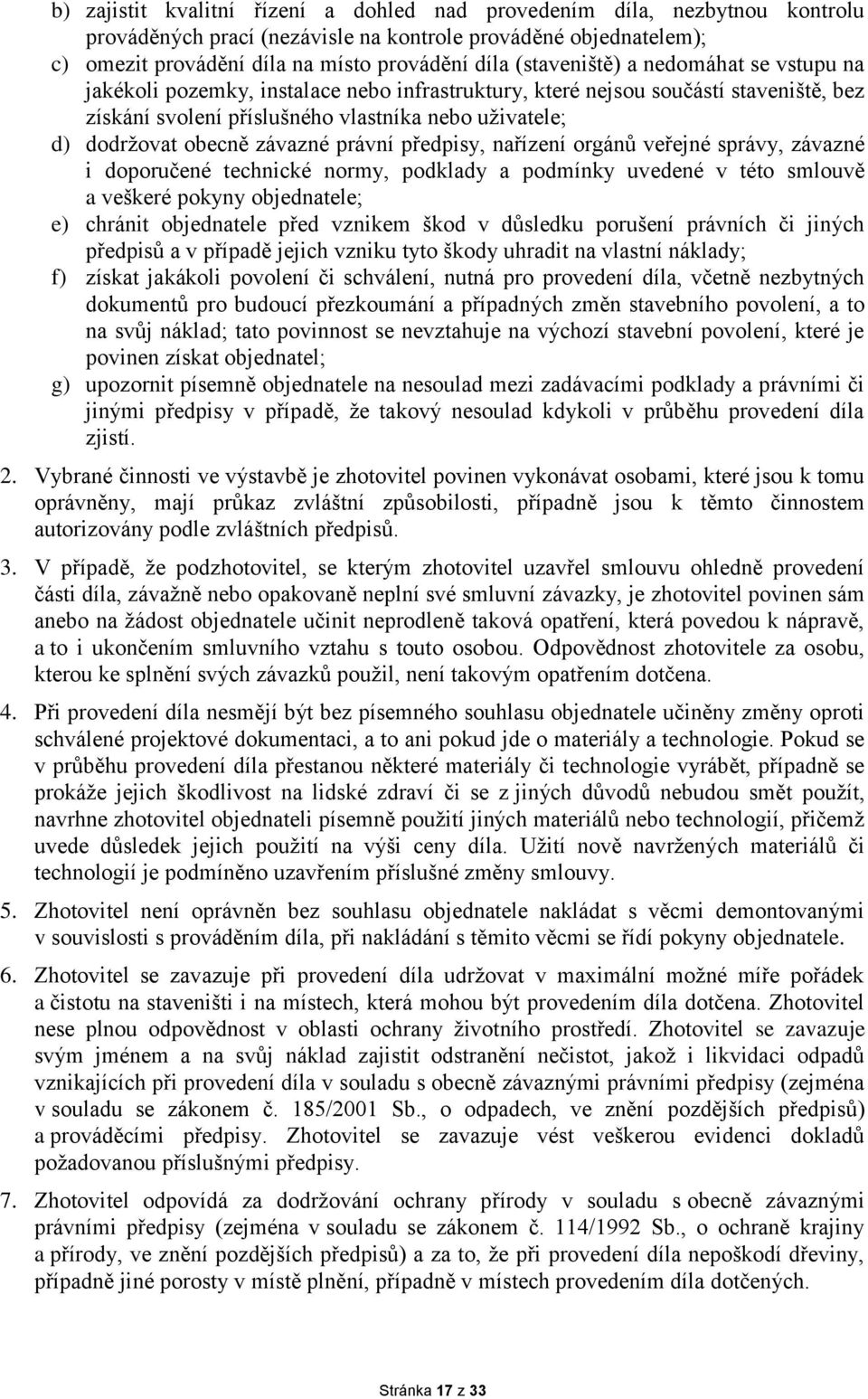 b) zajistit kvalitní řízení a dohled nad provedením díla, nezbytnou kontrolu prováděných prací (nezávisle na kontrole prováděné objednatelem);
c) omezit provádění díla na místo provádění díla (staveniště) a nedomáhat se vstupu na jakékoli pozemky, instalace nebo infrastruktury, které nejsou součástí staveniště, bez získání svolení příslušného vlastníka nebo uživatele;
d) dodržovat obecně závazné právní předpisy, nařízení orgánů veřejné správy, závazné i doporučené technické normy, podklady a podmínky uvedené v této smlouvě a veškeré pokyny objednatele;
e) chránit objednatele před vznikem škod v důsledku porušení právních či jiných předpisů a v případě jejich vzniku tyto škody uhradit na vlastní náklady;
f) získat jakákoli povolení či schválení, nutná pro provedení díla, včetně nezbytných dokumentů pro budoucí přezkoumání a případných změn stavebního povolení, a to na svůj náklad; tato povinnost se nevztahuje na výchozí stavební povolení, které je povinen získat objednatel;
g) upozornit písemně objednatele na nesoulad mezi zadávacími podklady a právními či jinými předpisy v případě, že takový nesoulad kdykoli v průběhu provedení díla zjistí.

2. Vybrané činnosti ve výstavbě je zhotovitel povinen vykonávat osobami, které jsou k tomu oprávněny, mají průkaz zvláštní způsobilosti, případně jsou k těmto činnostem autorizovány podle zvláštních předpisů.

3. V případě, že podzhotovitel, se kterým zhotovitel uzavřel smlouvu ohledně provedení části díla, závažně nebo opakovaně neplní své smluvní závazky, je zhotovitel povinen sám anebo na žádost objednatele učinit neprodleně taková opatření, která povedou k nápravě, a to i ukončením smluvního vztahu s touto osobou. Odpovědnost zhotovitele za osobu, kterou ke splnění svých závazků použil, není takovým opatřením dotčena.

4. Při provedení díla nesmějí být bez písemného souhlasu objednatele učiněny změny oproti schválené projektové dokumentaci, a to ani pokud jde o materiály a technologie. Pokud se v průběhu provedení díla přestanou některé materiály či technologie vyrábět, případně se prokáže jejich škodlivost na lidské zdraví či se z jiných důvodů nebudou smět použít, navrhne zhotovitel objednateli písemně použití jiných materiálů nebo technologií, přičemž uvede důsledek jejich použití na výši ceny díla. Užití nově navržených materiálů či technologií je podmíněno uzavřením příslušné změny smlouvy.

5. Zhotovitel není oprávněn bez souhlasu objednatele nakládat s věcmi demontovanými v souvislosti s prováděním díla, při nakládání s těmito věcmi se řídí pokyny objednatele.

6. Zhotovitel se zavazuje při provedení díla udržovat v maximální možné míře pořádek a čistotu na staveništi i na místech, která mohou být provedením díla dotčena. Zhotovitel nese plnou odpovědnost v oblasti ochrany životního prostředí. Zhotovitel se zavazuje svým jménem a na svůj náklad zajistit odstranění nečistot, jakož i likvidaci odpadů vznikajících při provedení díla v souladu s obecně závaznými právními předpisy (zejména v souladu se zákonem č. 185/2001 Sb., o odpadech, ve znění pozdějších předpisů) a prováděcími předpisy. Zhotovitel se zavazuje vést veškerou evidenci dokladů požadovanou příslušnými předpisy.

7. Zhotovitel odpovídá za dodržování ochrany přírody v souladu s obecně závaznými právními předpisy (zejména v souladu se zákonem č. 114/1992 Sb., o ochraně krajiny a přírody, ve znění pozdějších předpisů) a za to, že při provedení díla nepoškodí dřeviny, případně jiné porosty v místě plnění, případně v místech provedením díla dotčených.

Stránka 17 z 33